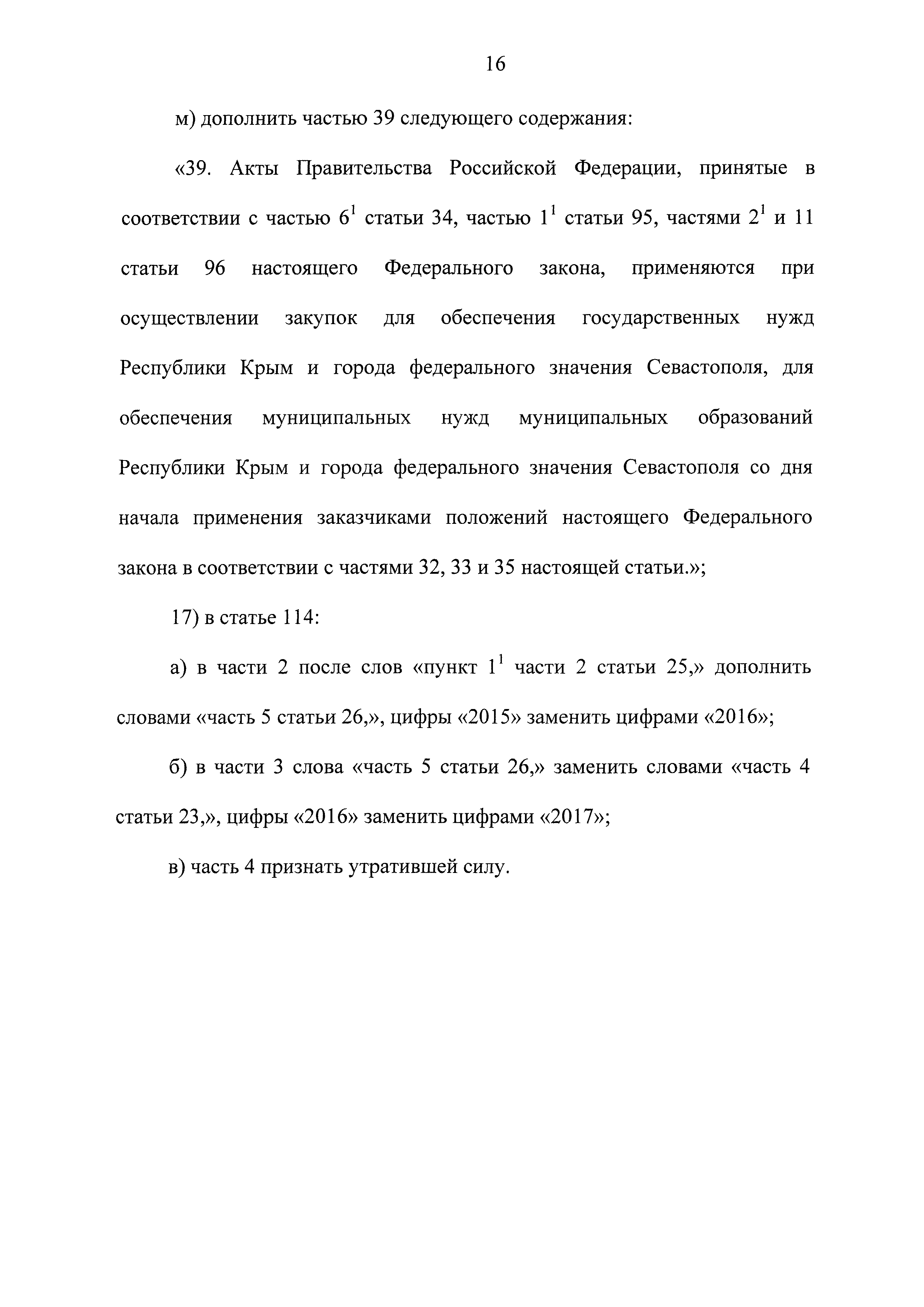 16

м) дополнить частью 39 следующего содержания:

«39. Акты Правительства Российской Федерации, принятые в соответствии с частью $6^1$ статьи 34, частью $1^1$ статьи 95, частями $2^1$ и 11 статьи 96 настоящего Федерального закона, применяются при осуществлении закупок для обеспечения государственных нужд Республики Крым и города федерального значения Севастополя, для обеспечения муниципальных нужд муниципальных образований Республики Крым и города федерального значения Севастополя со дня начала применения заказчиками положений настоящего Федерального закона в соответствии с частями 32, 33 и 35 настоящей статьи.»;

17) в статье 114:

а) в части 2 после слов «пункт $1^1$ части 2 статьи 25,» дополнить словами «часть 5 статьи 26,», цифры «2015» заменить цифрами «2016»;

б) в части 3 слова «часть 5 статьи 26,» заменить словами «часть 4 статьи 23,», цифры «2016» заменить цифрами «2017»;

в) часть 4 признать утратившей силу.